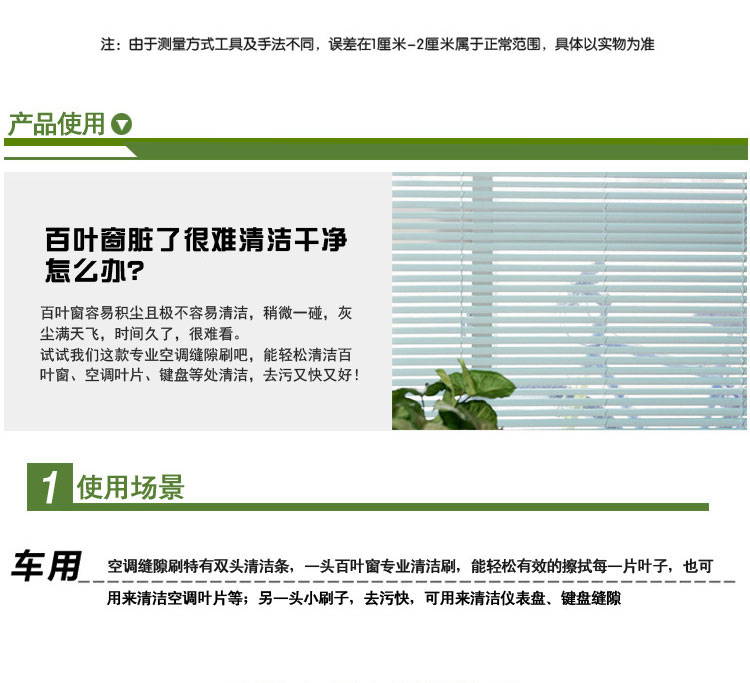 注：由于测量方式工具及手法不同，误差在1厘米-2厘米属于正常范围，具体以实物为准

产品使用

百叶窗脏了很难清洁干净怎么办?

百叶窗容易积尘且极不容易清洁，稍微一碰，灰尘满天飞，时间久了，很难看。
试试我们这款专业空调缝隙刷吧，能轻松清洁百叶窗、空调叶片、键盘等处清洁，去污又快又好！

1 使用场景

车用 空调缝隙刷特有双头清洁条，一头百叶窗专业清洁刷，能轻松有效的擦拭每一片叶子，也可用来清洁空调叶片等；另一头小刷子，去污快，可用来清洁仪表盘、键盘缝隙